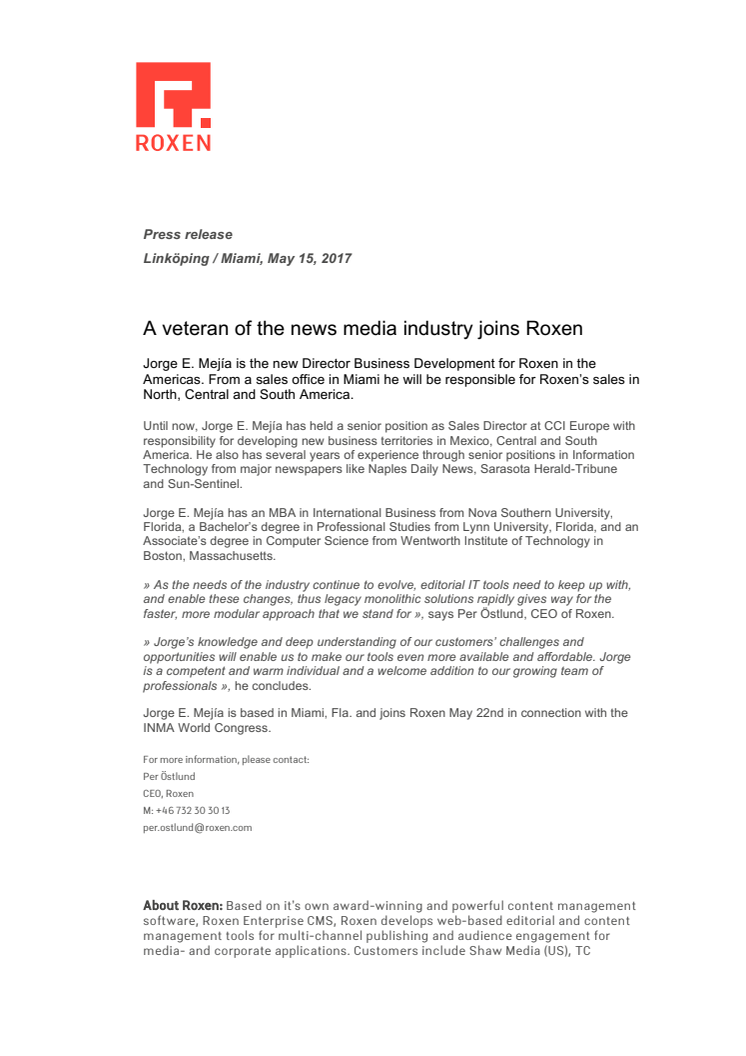 ROXEN

Press release

Linköping / Miami, May 15, 2017

A veteran of the news media industry joins Roxen

Jorge E. Mejía is the new Director Business Development for Roxen in the Americas. From a sales office in Miami he will be responsible for Roxen's sales in North, Central and South America.

Until now, Jorge E. Mejía has held a senior position as Sales Director at CCI Europe with responsibility for developing new business territories in Mexico, Central and South America. He also has several years of experience through senior positions in Information Technology from major newspapers like Naples Daily News, Sarasota Herald-Tribune and Sun-Sentinel.

Jorge E. Mejía has an MBA in International Business from Nova Southern University, Florida, a Bachelor's degree in Professional Studies from Lynn University, Florida, and an Associate's degree in Computer Science from Wentworth Institute of Technology in Boston, Massachusetts.

» As the needs of the industry continue to evolve, editorial IT tools need to keep up with, and enable these changes, thus legacy monolithic solutions rapidly gives way for the faster, more modular approach that we stand for », says Per Östlund, CEO of Roxen.

» Jorge's knowledge and deep understanding of our customers' challenges and opportunities will enable us to make our tools even more available and affordable. Jorge is a competent and warm individual and a welcome addition to our growing team of professionals », he concludes.

Jorge E. Mejía is based in Miami, Fla. and joins Roxen May 22nd in connection with the INMA World Congress.

For more information, please contact:
Per Östlund
CEO, Roxen
M: +46 732 30 30 13
per.ostlund@roxen.com

About Roxen: Based on it's own award-winning and powerful content management software, Roxen Enterprise CMS, Roxen develops web-based editorial and content management tools for multi-channel publishing and audience engagement for media- and corporate applications. Customers include Shaw Media (US), TC